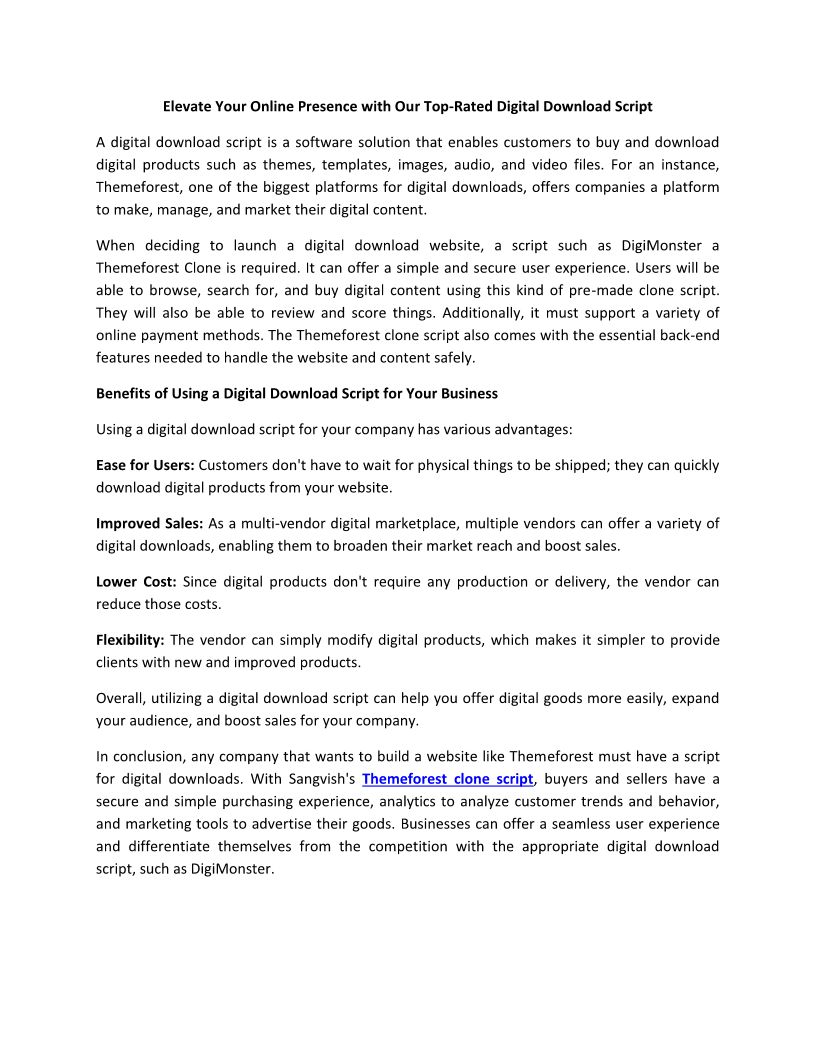 Elevate Your Online Presence with Our Top-Rated Digital Download Script

A digital download script is a software solution that enables customers to buy and download digital products such as themes, templates, images, audio, and video files. For an instance, Themeforest, one of the biggest platforms for digital downloads, offers companies a platform to make, manage, and market their digital content.

When deciding to launch a digital download website, a script such as DigiMonster a Themeforest Clone is required. It can offer a simple and secure user experience. Users will be able to browse, search for, and buy digital content using this kind of pre-made clone script. They will also be able to review and score things. Additionally, it must support a variety of online payment methods. The Themeforest clone script also comes with the essential back-end features needed to handle the website and content safely.

Benefits of Using a Digital Download Script for Your Business

Using a digital download script for your company has various advantages:

Ease for Users: Customers don't have to wait for physical things to be shipped; they can quickly download digital products from your website.

Improved Sales: As a multi-vendor digital marketplace, multiple vendors can offer a variety of digital downloads, enabling them to broaden their market reach and boost sales.

Lower Cost: Since digital products don't require any production or delivery, the vendor can reduce those costs.

Flexibility: The vendor can simply modify digital products, which makes it simpler to provide clients with new and improved products.

Overall, utilizing a digital download script can help you offer digital goods more easily, expand your audience, and boost sales for your company.

In conclusion, any company that wants to build a website like Themeforest must have a script for digital downloads. With Sangvish's Themeforest clone script, buyers and sellers have a secure and simple purchasing experience, analytics to analyze customer trends and behavior, and marketing tools to advertise their goods. Businesses can offer a seamless user experience and differentiate themselves from the competition with the appropriate digital download script, such as DigiMonster.